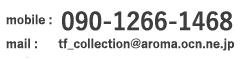 mobile : 090-1266-1468
mail : tf_collection@aroma.ocn.ne.jp